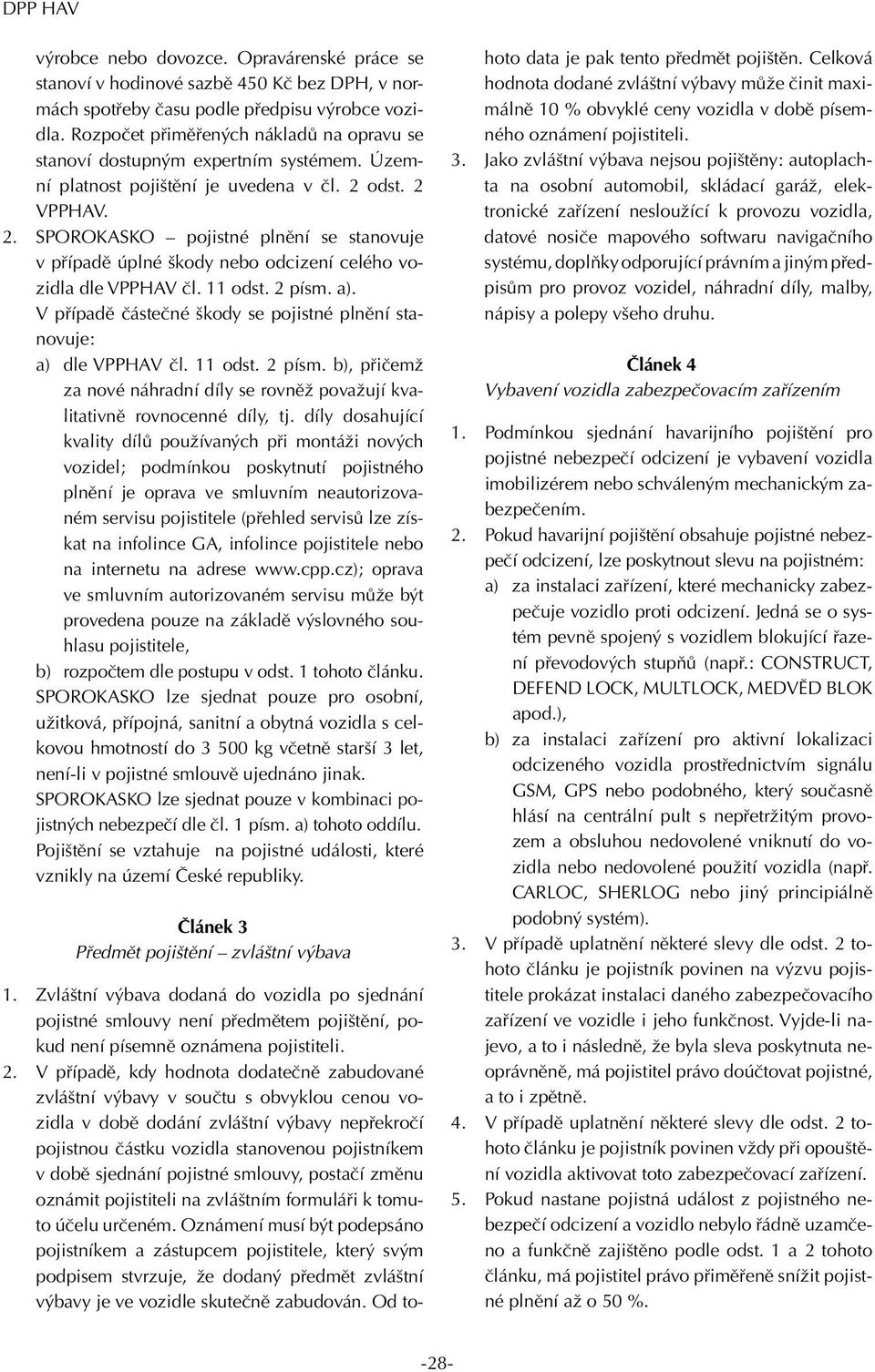 DPP HAV

výrobce nebo dovozce. Opravárenské práce se stanoví v hodinové sazbě 450 Kč bez DPH, v normách spotřeby času podle předpisu výrobce vozidla. Rozpočet přiměřených nákladů na opravu se stanoví dostupným expertním systémem. Územní platnost pojištění je uvedena v čl. 2 odst. 2 VPPHAV.

2. SPOROKASKO – pojistné plnění se stanovuje v případě úplné škody nebo odcizení celého vozidla dle VPPHAV čl. 11 odst. 2 písm. a).

V případě částečné škody se pojistné plnění stanovuje:

a) dle VPPHAV čl. 11 odst. 2 písm. b), přičemž za nové náhradní díly se rovněž považují kvalitativně rovnocenné díly, tj. díly dosahující kvality dílů používaných při montáži nových vozidel; podmínkou poskytnutí pojistného plnění je oprava ve smluvním neautorizovaném servisu pojistitele (přehled servisů lze získat na infolince GA, infolince pojistitele nebo na internetu na adrese www.cpp.cz); oprava ve smluvním autorizovaném servisu může být provedena pouze na základě výslovného souhlasu pojistitele,

b) rozpočtem dle postupu v odst. 1 tohoto článku.

SPOROKASKO lze sjednat pouze pro osobní, užitková, přípojná, sanitní a obytná vozidla s celkovou hmotností do 3 500 kg včetně starší 3 let, není-li v pojistné smlouvě ujednáno jinak.

SPOROKASKO lze sjednat pouze v kombinaci pojistných nebezpečí dle čl. 1 písm. a) tohoto oddílu.

Pojištění se vztahuje na pojistné události, které vznikly na území České republiky.

Článek 3
Předmět pojištění – zvláštní výbava

1. Zvláštní výbava dodaná do vozidla po sjednání pojistné smlouvy není předmětem pojištění, pokud není písemně oznámena pojistiteli.

2. V případě, kdy hodnota dodatečně zabudované zvláštní výbavy v součtu s obvyklou cenou vozidla v době dodání zvláštní výbavy nepřekročí pojistnou částku vozidla stanovenou pojistníkem v době sjednání pojistné smlouvy, postačí změnu oznámit pojistiteli na zvláštním formuláři k tomuto účelu určeném. Oznámení musí být podepsáno pojistníkem a zástupcem pojistitele, který svým podpisem stvrzuje, že dodaný předmět zvláštní výbavy je ve vozidle skutečně zabudován. Od tohoto data je pak tento předmět pojištěn. Celková hodnota dodané zvláštní výbavy může činit maximálně 10 % obvyklé ceny vozidla v době písemného oznámení pojistiteli.

3. Jako zvláštní výbava nejsou pojištěny: autoplachta na osobní automobil, skládací garáž, elektronické zařízení nesloužící k provozu vozidla, datové nosiče mapového softwaru navigačního systému, doplňky odporující právním a jiným předpisům pro provoz vozidel, náhradní díly, malby, nápisy a polepy všeho druhu.

Článek 4
Vybavení vozidla zabezpečovacím zařízením

1. Podmínkou sjednání havarijního pojištění pro pojistné nebezpečí odcizení je vybavení vozidla imobilizérem nebo schváleným mechanickým zabezpečením.

2. Pokud havarijní pojištění obsahuje pojistné nebezpečí odcizení, lze poskytnout slevu na pojistném:

a) za instalaci zařízení, které mechanicky zabezpečuje vozidlo proti odcizení. Jedná se o systém pevně spojený s vozidlem blokující řazení převodových stupňů (např.: CONSTRUCT, DEFEND LOCK, MULTLOCK, MEDVĚD BLOK apod.),

b) za instalaci zařízení pro aktivní lokalizaci odcizeného vozidla prostřednictvím signálu GSM, GPS nebo podobného, který současně hlásí na centrální pult s nepřetržitým provozem a obsluhou nedovolené vniknutí do vozidla nebo nedovolené použití vozidla (např. CARLOC, SHERLOG nebo jiný principiálně podobný systém).

3. V případě uplatnění některé slevy dle odst. 2 tohoto článku je pojistník povinen na výzvu pojistitele prokázat instalaci daného zabezpečovacího zařízení ve vozidle i jeho funkčnost. Vyjde-li najevo, a to i následně, že byla sleva poskytnuta neoprávněně, má pojistitel právo doúčtovat pojistné, a to i zpětně.

4. V případě uplatnění některé slevy dle odst. 2 tohoto článku je pojistník povinen vždy při opouštění vozidla aktivovat toto zabezpečovací zařízení.

5. Pokud nastane pojistná událost z pojistného nebezpečí odcizení a vozidlo nebylo řádně uzamčeno a funkčně zajištěno podle odst. 1 a 2 tohoto článku, má pojistitel právo přiměřeně snížit pojistné plnění až o 50 %.

-28-